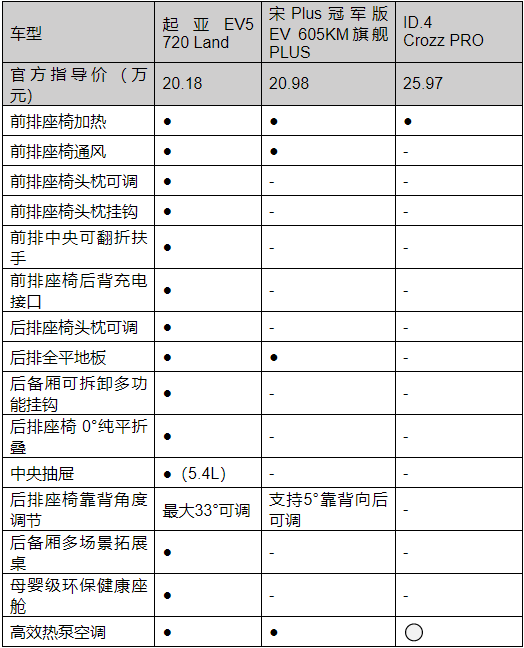 | 车型 | 起亚 EV5 720 Land | 宋 Plus 冠军版 EV 605KM 旗舰 PLUS | ID.4 Crozz PRO |
|---|---|---|---|
| 官方指导价（万元） | 20.18 | 20.98 | 25.97 |
| 前排座椅加热 | ● | ● | ● |
| 前排座椅通风 | ● | ● | - |
| 前排座椅头枕可调 | ● | - | - |
| 前排座椅头枕挂钩 | ● | - | - |
| 前排中央可翻折扶手 | ● | - | - |
| 前排座椅后背充电接口 | ● | - | - |
| 后排座椅头枕可调 | ● | - | - |
| 后排全平地板 | ● | ● | - |
| 后备厢可拆卸多功能挂钩 | ● | - | - |
| 后排座椅 0°纯平折叠 | ● | - | - |
| 中央抽屉 | ●（5.4L） | - | - |
| 后排座椅靠背角度调节 | 最大33°可调 | 支持5°靠背向后可调 | - |
| 后备厢多场景拓展桌 | ● | - | - |
| 母婴级环保健康座舱 | ● | - | - |
| 高效热泵空调 | ● | ● | ○ |